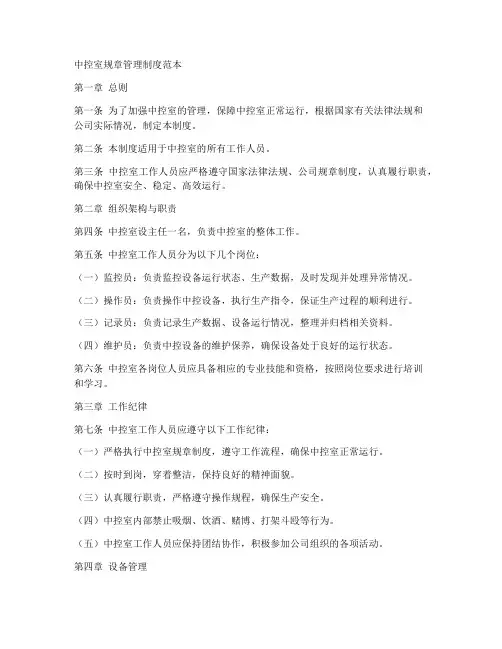 中控室规章管理制度范本

第一章 总则

第一条 为了加强中控室的管理，保障中控室正常运行，根据国家有关法律法规和公司实际情况，制定本制度。

第二条 本制度适用于中控室的所有工作人员。

第三条 中控室工作人员应严格遵守国家法律法规、公司规章制度，认真履行职责，确保中控室安全、稳定、高效运行。

第二章 组织架构与职责

第四条 中控室设主任一名，负责中控室的整体工作。

第五条 中控室工作人员分为以下几个岗位：

（一）监控员：负责监控设备运行状态、生产数据，及时发现并处理异常情况。

（二）操作员：负责操作中控设备，执行生产指令，保证生产过程的顺利进行。

（三）记录员：负责记录生产数据、设备运行情况，整理并归档相关资料。

（四）维护员：负责中控设备的维护保养，确保设备处于良好的运行状态。

第六条 中控室各岗位人员应具备相应的专业技能和资格，按照岗位要求进行培训和学习。

第三章 工作纪律

第七条 中控室工作人员应遵守以下工作纪律：

（一）严格执行中控室规章制度，遵守工作流程，确保中控室正常运行。

（二）按时到岗，穿着整洁，保持良好的精神面貌。

（三）认真履行职责，严格遵守操作规程，确保生产安全。

（四）中控室内部禁止吸烟、饮酒、赌博、打架斗殴等行为。

（五）中控室工作人员应保持团结协作，积极参加公司组织的各项活动。

第四章 设备管理